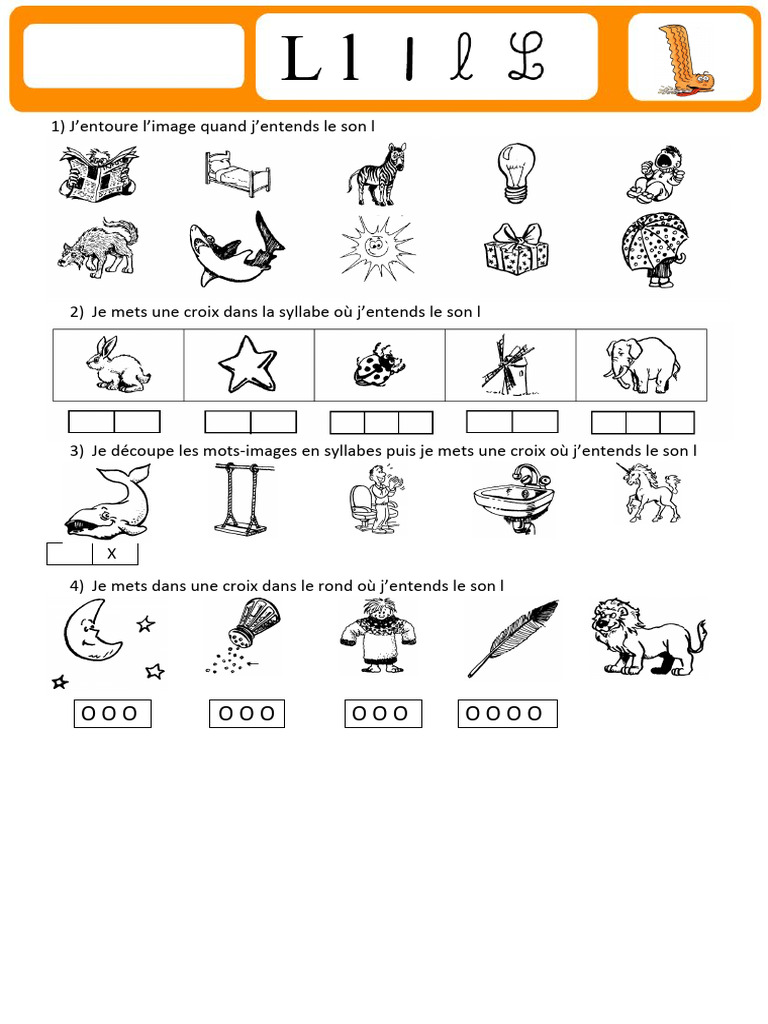 L l l ℓ ℒ

1) J'entoure l'image quand j'entends le son l

2) Je mets une croix dans la syllabe où j'entends le son l

3) Je découpe les mots-images en syllabes puis je mets une croix où j'entends le son l

X

4) Je mets dans une croix dans le rond où j'entends le son l

O O O

O O O

O O O

O O O O